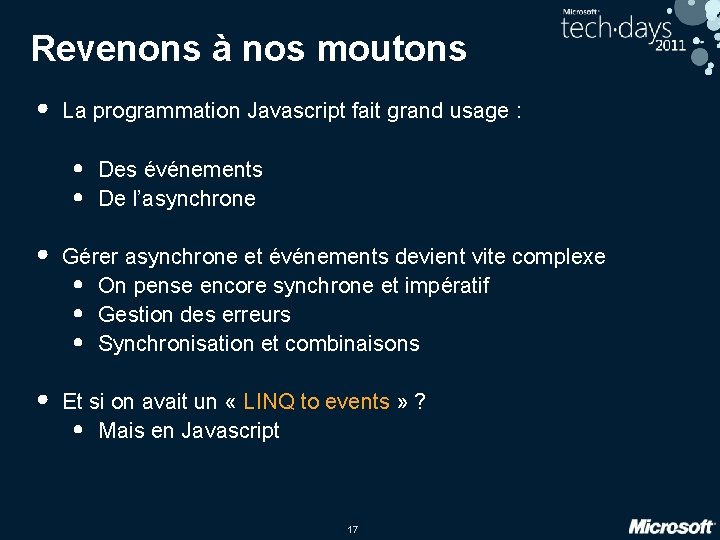 Microsoft tech·days 2011

Revenons à nos moutons

• La programmation Javascript fait grand usage :

• Des événements
• De l'asynchrone

• Gérer asynchrone et événements devient vite complexe
• On pense encore synchrone et impératif
• Gestion des erreurs
• Synchronisation et combinaisons

• Et si on avait un « LINQ to events » ?
• Mais en Javascript

17

Microsoft